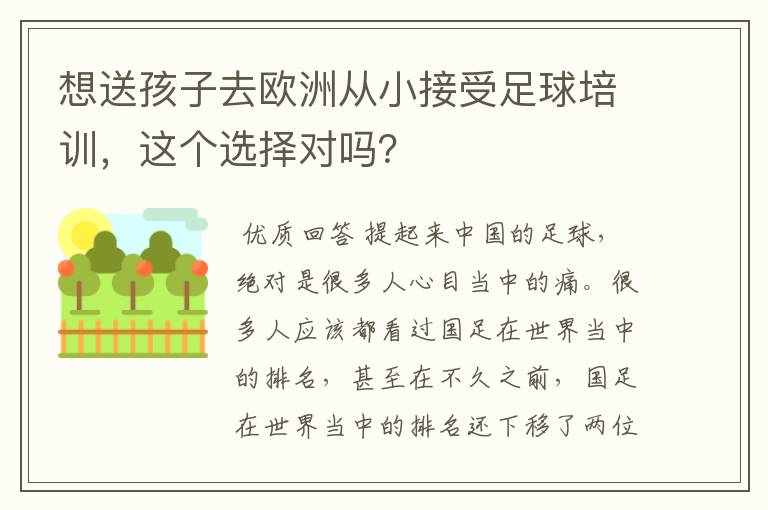 想送孩子去欧洲从小接受足球培训，这个选择对吗？

优质回答 提起来中国的足球，绝对是很多人心目当中的痛。很多人应该都看过国足在世界当中的排名，甚至在不久之前，国足在世界当中的排名还下移了两位